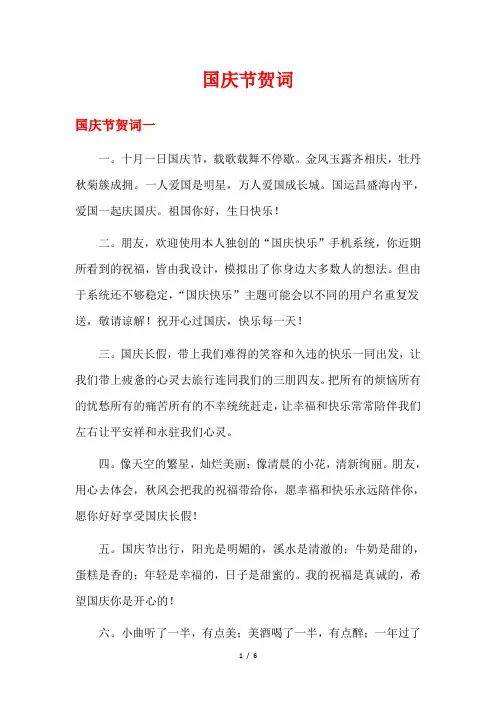 国庆节贺词

国庆节贺词一

一。十月一日国庆节，载歌载舞不停歇。金风玉露齐相庆，牡丹秋菊簇成拥。一人爱国是明星，万人爱国成长城。国运昌盛海内平，爱国一起庆国庆。祖国你好，生日快乐！

二。朋友，欢迎使用本人独创的“国庆快乐”手机系统，你近期所看到的祝福，皆由我设计，模拟出了你身边大多数人的想法。但由于系统还不够稳定，“国庆快乐”主题可能会以不同的用户名重复发送，敬请谅解！祝开心过国庆，快乐每一天！

三。国庆长假，带上我们难得的笑容和久违的快乐一同出发，让我们带上疲惫的心灵去旅行连同我们的三朋四友。把所有的烦恼所有的忧愁所有的痛苦所有的不幸统统赶走，让幸福和快乐常常陪伴我们左右让平安祥和永驻我们心灵。

四。像天空的繁星，灿烂美丽；像清晨的小花，清新绚丽。朋友，用心去体会，秋风会把我的祝福带给你，愿幸福和快乐永远陪伴你，愿你好好享受国庆长假！

五。国庆节出行，阳光是明媚的，溪水是清澈的；牛奶是甜的，蛋糕是香的；年轻是幸福的，日子是甜蜜的。我的祝福是真诚的，希望国庆你是开心的！

六。小曲听了一半，有点美；美酒喝了一半，有点醉；一年过了

1 / 6